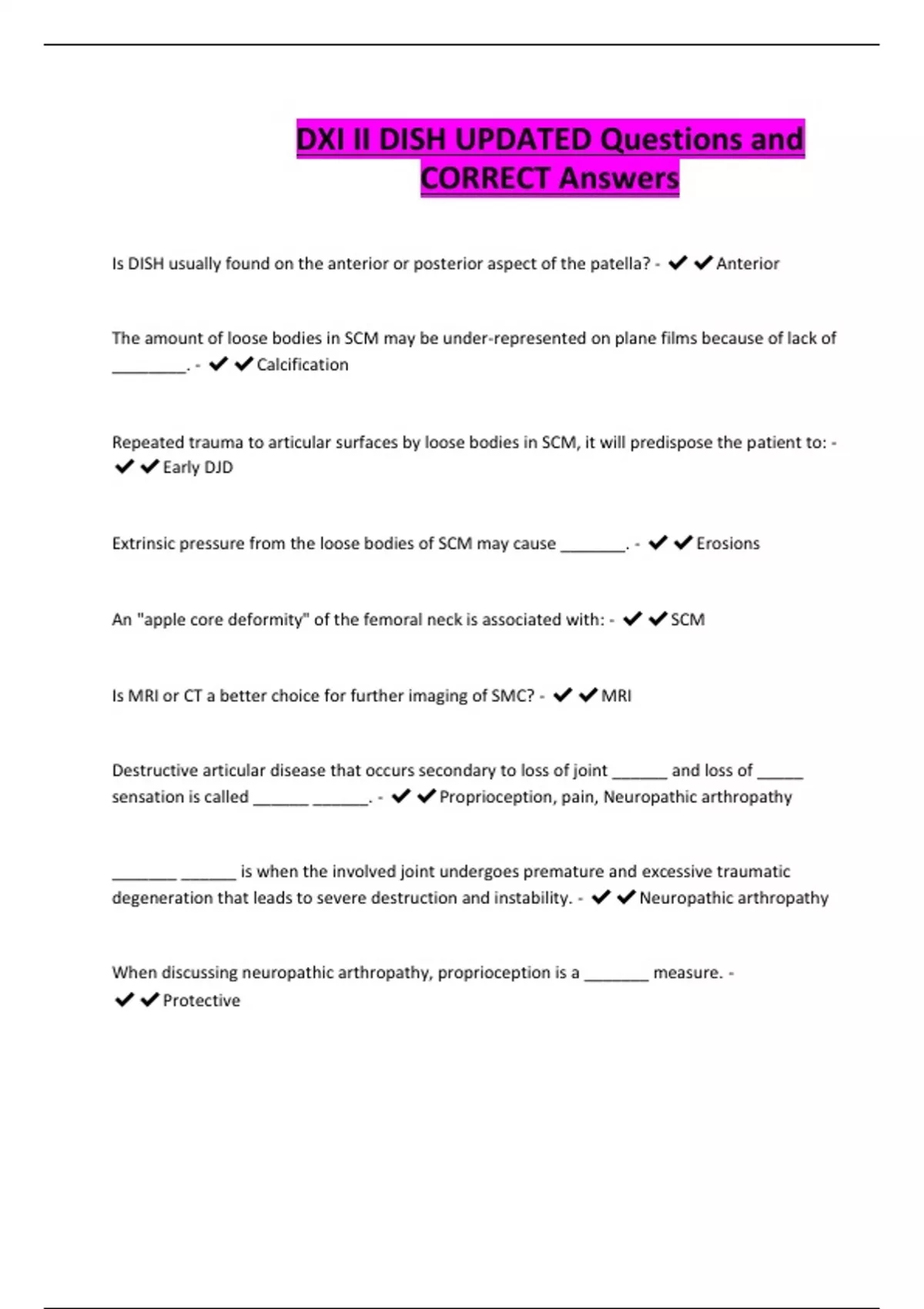 DXI II DISH UPDATED Questions and CORRECT Answers

Is DISH usually found on the anterior or posterior aspect of the patella? - ✔✔Anterior

The amount of loose bodies in SCM may be under-represented on plane films because of lack of ________. - ✔✔Calcification

Repeated trauma to articular surfaces by loose bodies in SCM, it will predispose the patient to: - ✔✔Early DJD

Extrinsic pressure from the loose bodies of SCM may cause _______. - ✔✔Erosions

An "apple core deformity" of the femoral neck is associated with: - ✔✔SCM

Is MRI or CT a better choice for further imaging of SMC? - ✔✔MRI

Destructive articular disease that occurs secondary to loss of joint ______ and loss of _____ sensation is called ______ ______. - ✔✔Proprioception, pain, Neuropathic arthropathy

_______ ______ is when the involved joint undergoes premature and excessive traumatic degeneration that leads to severe destruction and instability. - ✔✔Neuropathic arthropathy

When discussing neuropathic arthropathy, proprioception is a _______ measure. - ✔✔Protective